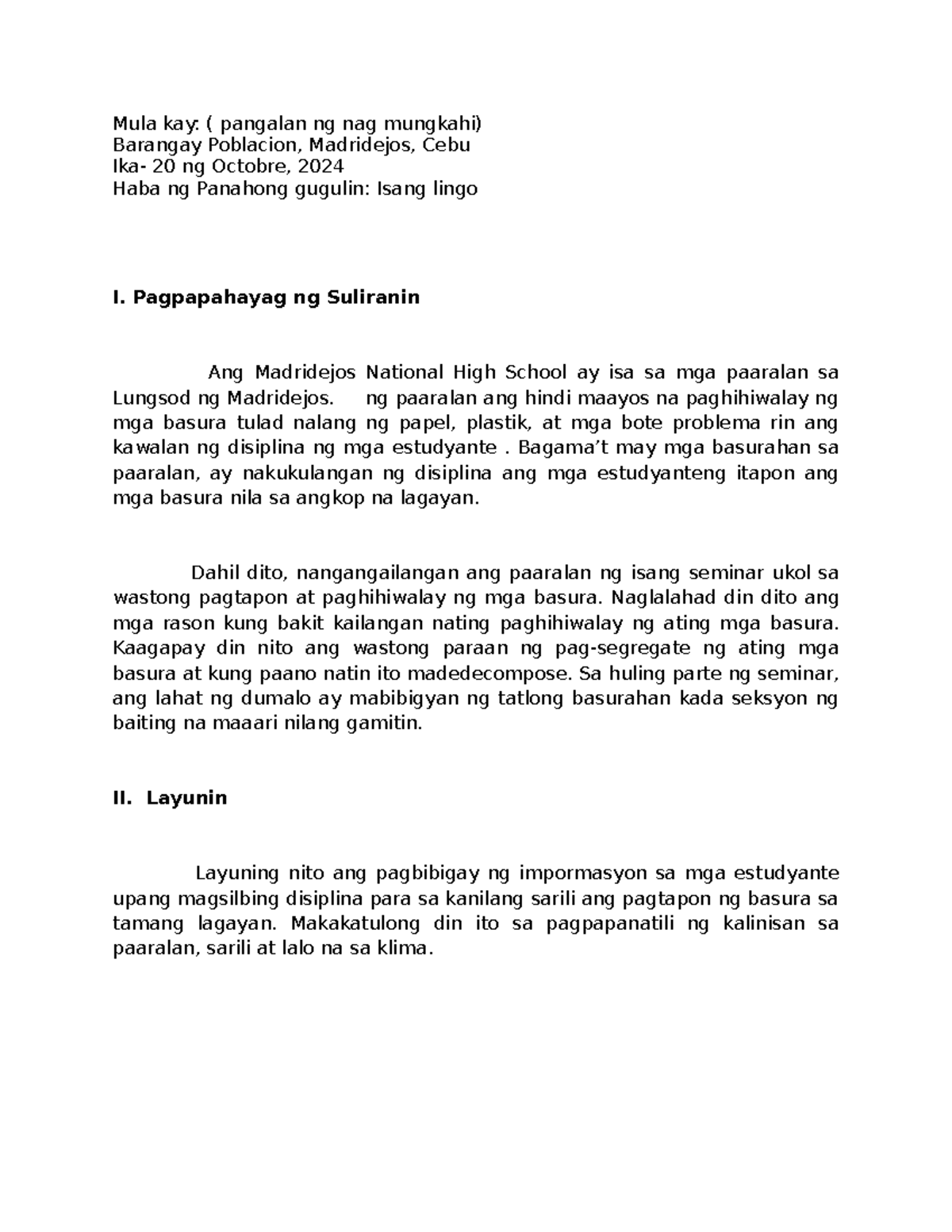 Mula kay: ( pangalan ng nag mungkahi)
Barangay Poblacion, Madridejos, Cebu
Ika- 20 ng Octobre, 2024
Haba ng Panahong gugulin: Isang lingo

I. Pagpapahayag ng Suliranin

Ang Madridejos National High School ay isa sa mga paaralan sa Lungsod ng Madridejos. ng paaralan ang hindi maayos na paghihiwalay ng mga basura tulad nalang ng papel, plastik, at mga bote problema rin ang kawalan ng disiplina ng mga estudyante . Bagama't may mga basurahan sa paaralan, ay nakukulangan ng disiplina ang mga estudyanteng itapon ang mga basura nila sa angkop na lagayan.

Dahil dito, nangangailangan ang paaralan ng isang seminar ukol sa wastong pagtapon at paghihiwalay ng mga basura. Naglalahad din dito ang mga rason kung bakit kailangan nating paghihiwalay ng ating mga basura. Kaagapay din nito ang wastong paraan ng pag-segregate ng ating mga basura at kung paano natin ito madedecompose. Sa huling parte ng seminar, ang lahat ng dumalo ay mabibigyan ng tatlong basurahan kada seksyon ng baiting na maaari nilang gamitin.

II. Layunin

Layuning nito ang pagbibigay ng impormasyon sa mga estudyante upang magsilbing disiplina para sa kanilang sarili ang pagtapon ng basura sa tamang lagayan. Makakatulong din ito sa pagpapanatili ng kalinisan sa paaralan, sarili at lalo na sa klima.